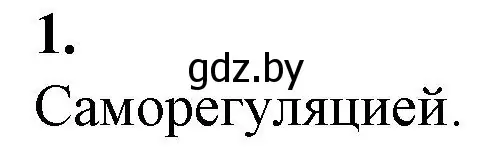 1.
gdz.by
Саморегуляцией.